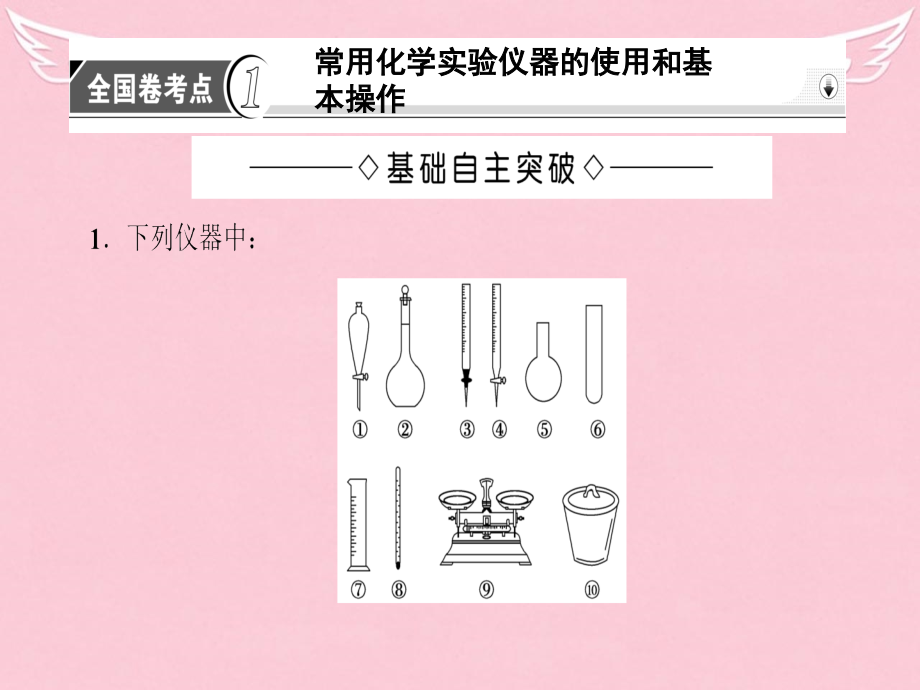 全国卷考点 1 常用化学实验仪器的使用和基本操作

◇基础自主突破◇

1. 下列仪器中：

① ② ③ ④ ⑤ ⑥

⑦ ⑧ ⑨ ⑩